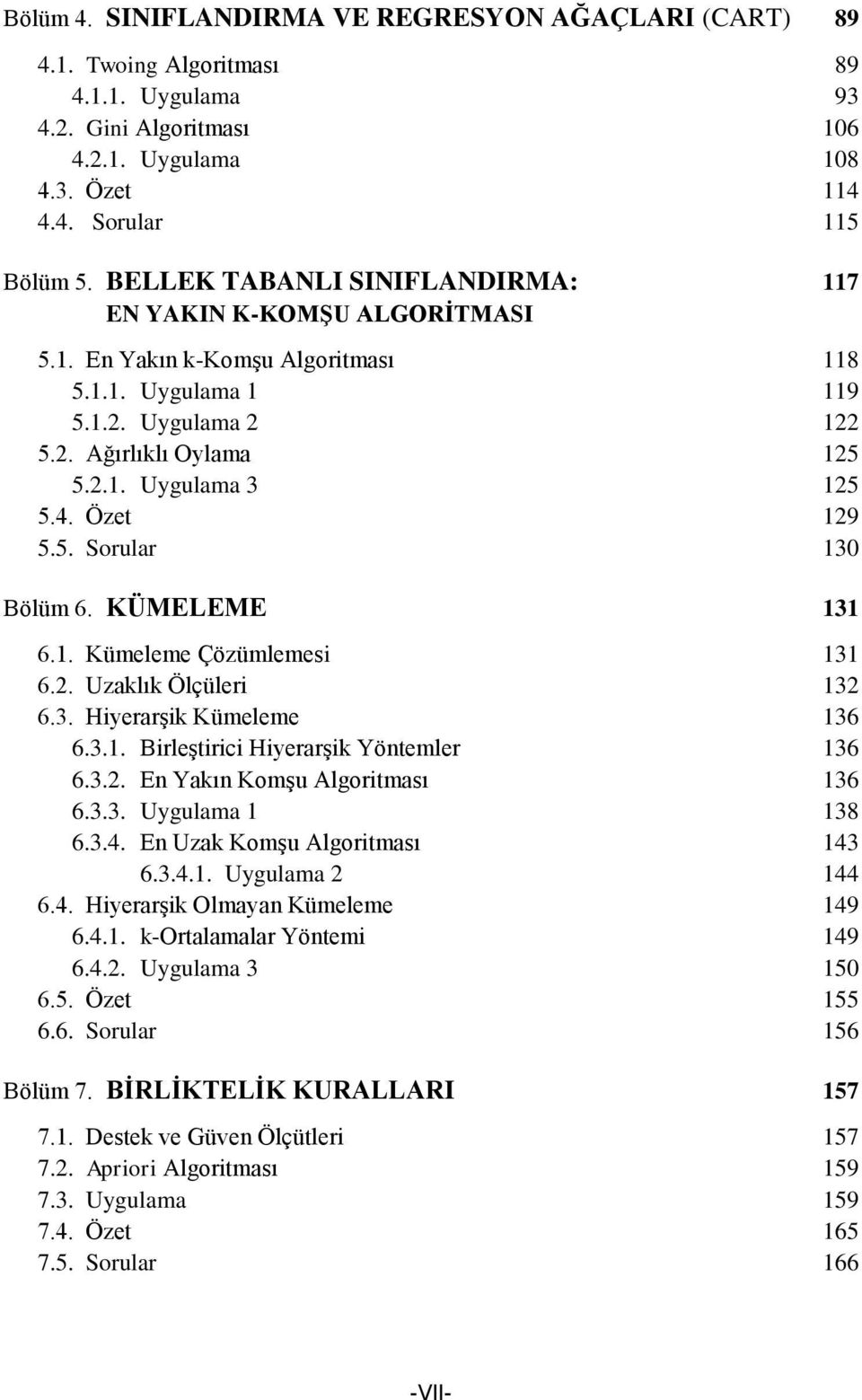 Bölüm 4. SINIFLANDIRMA VE REGRESYON AĞAÇLARI (CART) 89

4.1. Twoing Algoritması 89
4.1.1. Uygulama 93
4.2. Gini Algoritması 106
4.2.1. Uygulama 108
4.3. Özet 114
4.4. Sorular 115

Bölüm 5. BELLEK TABANLI SINIFLANDIRMA: EN YAKIN K-KOMŞU ALGORİTMASI 117

5.1. En Yakın k-Komşu Algoritması 118
5.1.1. Uygulama 1 119
5.1.2. Uygulama 2 122
5.2. Ağırlıklı Oylama 125
5.2.1. Uygulama 3 125
5.4. Özet 129
5.5. Sorular 130

Bölüm 6. KÜMELEME 131

6.1. Kümeleme Çözümlemesi 131
6.2. Uzaklık Ölçüleri 132
6.3. Hiyerarşik Kümeleme 136
6.3.1. Birleştirici Hiyerarşik Yöntemler 136
6.3.2. En Yakın Komşu Algoritması 136
6.3.3. Uygulama 1 138
6.3.4. En Uzak Komşu Algoritması 143
6.3.4.1. Uygulama 2 144
6.4. Hiyerarşik Olmayan Kümeleme 149
6.4.1. k-Ortalamalar Yöntemi 149
6.4.2. Uygulama 3 150
6.5. Özet 155
6.6. Sorular 156

Bölüm 7. BİRLİKTELİK KURALLARI 157

7.1. Destek ve Güven Ölçütleri 157
7.2. Apriori Algoritması 159
7.3. Uygulama 159
7.4. Özet 165
7.5. Sorular 166

-VII-